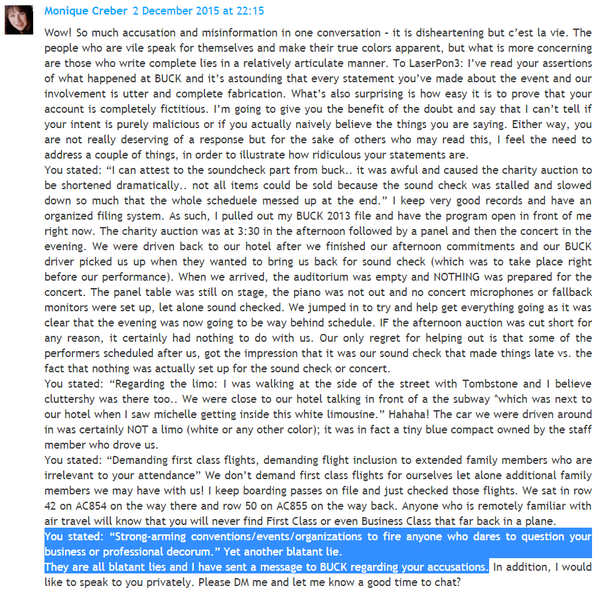 Monique Creber 2 December 2015 at 22:15

Wow! So much accusation and misinformation in one conversation - it is disheartening but c'est la vie. The people who are vile speak for themselves and make their true colors apparent, but what is more concerning are those who write complete lies in a relatively articulate manner. To LaserPon3: I've read your assertions of what happened at BUCK and it's astounding that every statement you've made about the event and our involvement is utter and complete fabrication. What's also surprising is how easy it is to prove that your account is completely fictitious. I'm going to give you the benefit of the doubt and say that I can't tell if your intent is purely malicious or if you actually naively believe the things you are saying. Either way, you are not really deserving of a response but for the sake of others who may read this, I feel the need to address a couple of things, in order to illustrate how ridiculous your statements are.
You stated: "I can attest to the soundcheck part from buck.. it was awful and caused the charity auction to be shortened dramatically.. not all items could be sold because the sound check was stalled and slowed down so much that the whole scheduele messed up at the end." I keep very good records and have an organized filing system. As such, I pulled out my BUCK 2013 file and have the program open in front of me right now. The charity auction was at 3:30 in the afternoon followed by a panel and then the concert in the evening. We were driven back to our hotel after we finished our afternoon commitments and our BUCK driver picked us up when they wanted to bring us back for sound check (which was to take place right before our performance). When we arrived, the auditorium was empty and NOTHING was prepared for the concert. The panel table was still on stage, the piano was not out and no concert microphones or fallback monitors were set up, let alone sound checked. We jumped in to try and help get everything going as it was clear that the evening was now going to be way behind schedule. IF the afternoon auction was cut short for any reason, it certainly had nothing to do with us. Our only regret for helping out is that some of the performers scheduled after us, got the impression that it was our sound check that made things late vs. the fact that nothing was actually set up for the sound check or concert.
You stated: "Regarding the limo: I was walking at the side of the street with Tombstone and I believe cluttershy was there too.. We were close to our hotel talking in front of a the subway *which was next to our hotel when I saw michelle getting inside this white limousine." Hahaha! The car we were driven around in was certainly NOT a limo (white or any other color); it was in fact a tiny blue compact owned by the staff member who drove us.
You stated: "Demanding first class flights, demanding flight inclusion to extended family members who are irrelevant to your attendance" We don't demand first class flights for ourselves let alone additional family members we may have with us! I keep boarding passes on file and just checked those flights. We sat in row 42 on AC854 on the way there and row 50 on AC855 on the way back. Anyone who is remotely familiar with air travel will know that you will never find First Class or even Business Class that far back in a plane.
You stated: "Strong-arming conventions/events/organizations to fire anyone who dares to question your business or professional decorum." Yet another blatant lie.
They are all blatant lies and I have sent a message to BUCK regarding your accusations. In addition, I would like to speak to you privately. Please DM me and let me know a good time to chat?